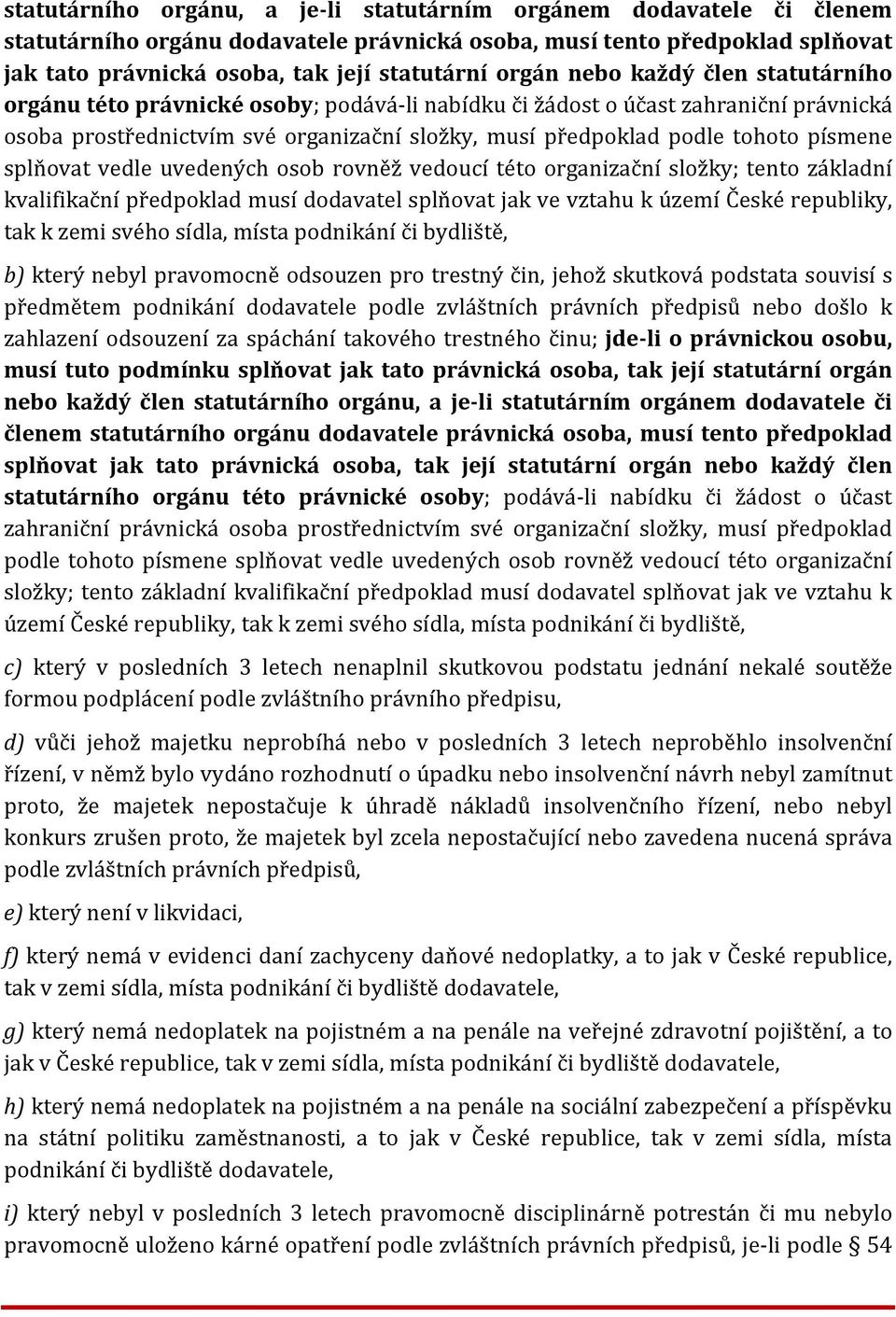 statutárního orgánu, a je-li statutárním orgánem dodavatele či členem statutárního orgánu dodavatele právnická osoba, musí tento předpoklad splňovat jak tato právnická osoba, tak její statutární orgán nebo každý člen statutárního orgánu této právnické osoby; podává-li nabídku či žádost o účast zahraniční právnická osoba prostřednictvím své organizační složky, musí předpoklad podle tohoto písmene splňovat vedle uvedených osob rovněž vedoucí této organizační složky; tento základní kvalifikační předpoklad musí dodavatel splňovat jak ve vztahu k území České republiky, tak k zemi svého sídla, místa podnikání či bydliště,

b) který nebyl pravomocně odsouzen pro trestný čin, jehož skutková podstata souvisí s předmětem podnikání dodavatele podle zvláštních právních předpisů nebo došlo k zahlazení odsouzení za spáchání takového trestného činu; jde-li o právnickou osobu, musí tuto podmínku splňovat jak tato právnická osoba, tak její statutární orgán nebo každý člen statutárního orgánu, a je-li statutárním orgánem dodavatele či členem statutárního orgánu dodavatele právnická osoba, musí tento předpoklad splňovat jak tato právnická osoba, tak její statutární orgán nebo každý člen statutárního orgánu této právnické osoby; podává-li nabídku či žádost o účast zahraniční právnická osoba prostřednictvím své organizační složky, musí předpoklad podle tohoto písmene splňovat vedle uvedených osob rovněž vedoucí této organizační složky; tento základní kvalifikační předpoklad musí dodavatel splňovat jak ve vztahu k území České republiky, tak k zemi svého sídla, místa podnikání či bydliště,

c) který v posledních 3 letech nenaplnil skutkovou podstatu jednání nekalé soutěže formou podplácení podle zvláštního právního předpisu,

d) vůči jehož majetku neprobíhá nebo v posledních 3 letech neproběhlo insolvenční řízení, v němž bylo vydáno rozhodnutí o úpadku nebo insolvenční návrh nebyl zamítnut proto, že majetek nepostačuje k úhradě nákladů insolvenčního řízení, nebo nebyl konkurs zrušen proto, že majetek byl zcela nepostačující nebo zavedena nucená správa podle zvláštních právních předpisů,

e) který není v likvidaci,

f) který nemá v evidenci daní zachyceny daňové nedoplatky, a to jak v České republice, tak v zemi sídla, místa podnikání či bydliště dodavatele,

g) který nemá nedoplatek na pojistném a na penále na veřejné zdravotní pojištění, a to jak v České republice, tak v zemi sídla, místa podnikání či bydliště dodavatele,

h) který nemá nedoplatek na pojistném a na penále na sociální zabezpečení a příspěvku na státní politiku zaměstnanosti, a to jak v České republice, tak v zemi sídla, místa podnikání či bydliště dodavatele,

i) který nebyl v posledních 3 letech pravomocně disciplinárně potrestán či mu nebylo pravomocně uloženo kárné opatření podle zvláštních právních předpisů, je-li podle § 54